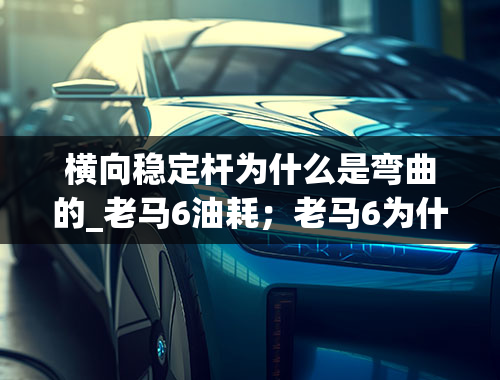 横向稳定杆为什么是弯曲的_老马6油耗；老马6为什